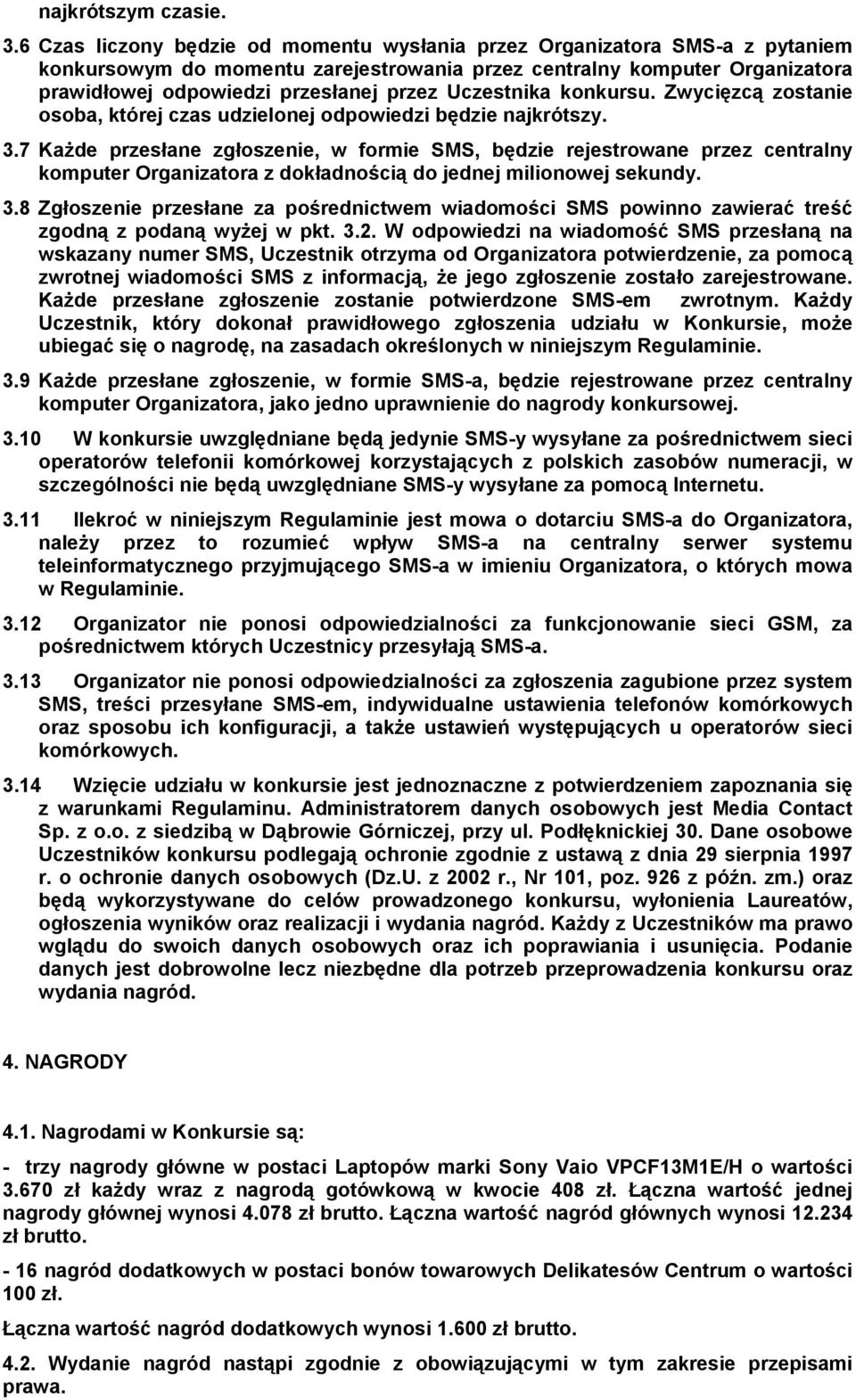 najkrótszym czasie.

3.6 Czas liczony będzie od momentu wysłania przez Organizatora SMS-a z pytaniem konkursowym do momentu zarejestrowania przez centralny komputer Organizatora prawidłowej odpowiedzi przesłanej przez Uczestnika konkursu. Zwycięzcą zostanie osoba, której czas udzielonej odpowiedzi będzie najkrótszy.

3.7 Każde przesłane zgłoszenie, w formie SMS, będzie rejestrowane przez centralny komputer Organizatora z dokładnością do jednej milionowej sekundy.

3.8 Zgłoszenie przesłane za pośrednictwem wiadomości SMS powinno zawierać treść zgodną z podaną wyżej w pkt. 3.2. W odpowiedzi na wiadomość SMS przesłaną na wskazany numer SMS, Uczestnik otrzyma od Organizatora potwierdzenie, za pomocą zwrotnej wiadomości SMS z informacją, że jego zgłoszenie zostało zarejestrowane. Każde przesłane zgłoszenie zostanie potwierdzone SMS-em zwrotnym. Każdy Uczestnik, który dokonał prawidłowego zgłoszenia udziału w Konkursie, może ubiegać się o nagrodę, na zasadach określonych w niniejszym Regulaminie.

3.9 Każde przesłane zgłoszenie, w formie SMS-a, będzie rejestrowane przez centralny komputer Organizatora, jako jedno uprawnienie do nagrody konkursowej.

3.10 W konkursie uwzględniane będą jedynie SMS-y wysyłane za pośrednictwem sieci operatorów telefonii komórkowej korzystających z polskich zasobów numeracji, w szczególności nie będą uwzględniane SMS-y wysyłane za pomocą Internetu.

3.11 Ilekroć w niniejszym Regulaminie jest mowa o dotarciu SMS-a do Organizatora, należy przez to rozumieć wpływ SMS-a na centralny serwer systemu teleinformatycznego przyjmującego SMS-a w imieniu Organizatora, o których mowa w Regulaminie.

3.12 Organizator nie ponosi odpowiedzialności za funkcjonowanie sieci GSM, za pośrednictwem których Uczestnicy przesyłają SMS-a.

3.13 Organizator nie ponosi odpowiedzialności za zgłoszenia zagubione przez system SMS, treści przesyłane SMS-em, indywidualne ustawienia telefonów komórkowych oraz sposobu ich konfiguracji, a także ustawień występujących u operatorów sieci komórkowych.

3.14 Wzięcie udziału w konkursie jest jednoznaczne z potwierdzeniem zapoznania się z warunkami Regulaminu. Administratorem danych osobowych jest Media Contact Sp. z o.o. z siedzibą w Dąbrowie Górniczej, przy ul. Podłęknickiej 30. Dane osobowe Uczestników konkursu podlegają ochronie zgodnie z ustawą z dnia 29 sierpnia 1997 r. o ochronie danych osobowych (Dz.U. z 2002 r., Nr 101, poz. 926 z późn. zm.) oraz będą wykorzystywane do celów prowadzonego konkursu, wyłonienia Laureatów, ogłoszenia wyników oraz realizacji i wydania nagród. Każdy z Uczestników ma prawo wglądu do swoich danych osobowych oraz ich poprawiania i usunięcia. Podanie danych jest dobrowolne lecz niezbędne dla potrzeb przeprowadzenia konkursu oraz wydania nagród.

4. NAGRODY

4.1. Nagrodami w Konkursie są:

- trzy nagrody główne w postaci Laptopów marki Sony Vaio VPCF13M1E/H o wartości 3.670 zł każdy wraz z nagrodą gotówkową w kwocie 408 zł. Łączna wartość jednej nagrody głównej wynosi 4.078 zł brutto. Łączna wartość nagród głównych wynosi 12.234 zł brutto.

- 16 nagród dodatkowych w postaci bonów towarowych Delikatesów Centrum o wartości 100 zł.

Łączna wartość nagród dodatkowych wynosi 1.600 zł brutto.

4.2. Wydanie nagród nastąpi zgodnie z obowiązującymi w tym zakresie przepisami prawa.